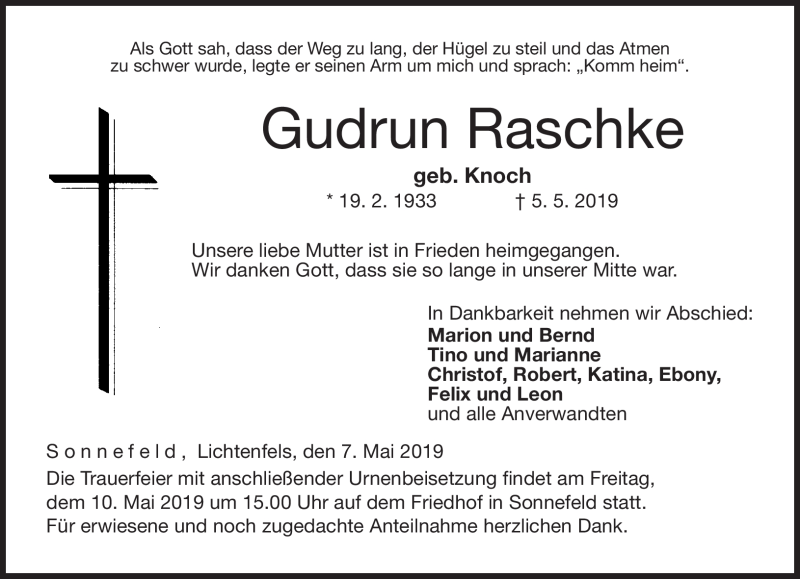 Als Gott sah, dass der Weg zu lang, der Hügel zu steil und das Atmen zu schwer wurde, legte er seinen Arm um mich und sprach: „Komm heim“.

Gudrun Raschke

geb. Knoch

* 19. 2. 1933 † 5. 5. 2019

Unsere liebe Mutter ist in Frieden heimgegangen.
Wir danken Gott, dass sie so lange in unserer Mitte war.

In Dankbarkeit nehmen wir Abschied:
Marion und Bernd
Tino und Marianne
Christof, Robert, Katina, Ebony,
Felix und Leon
und alle Anverwandten

Sonnefeld, Lichtenfels, den 7. Mai 2019
Die Trauerfeier mit anschließender Urnenbeisetzung findet am Freitag, dem 10. Mai 2019 um 15.00 Uhr auf dem Friedhof in Sonnefeld statt.
Für erwiesene und noch zugedachte Anteilnahme herzlichen Dank.